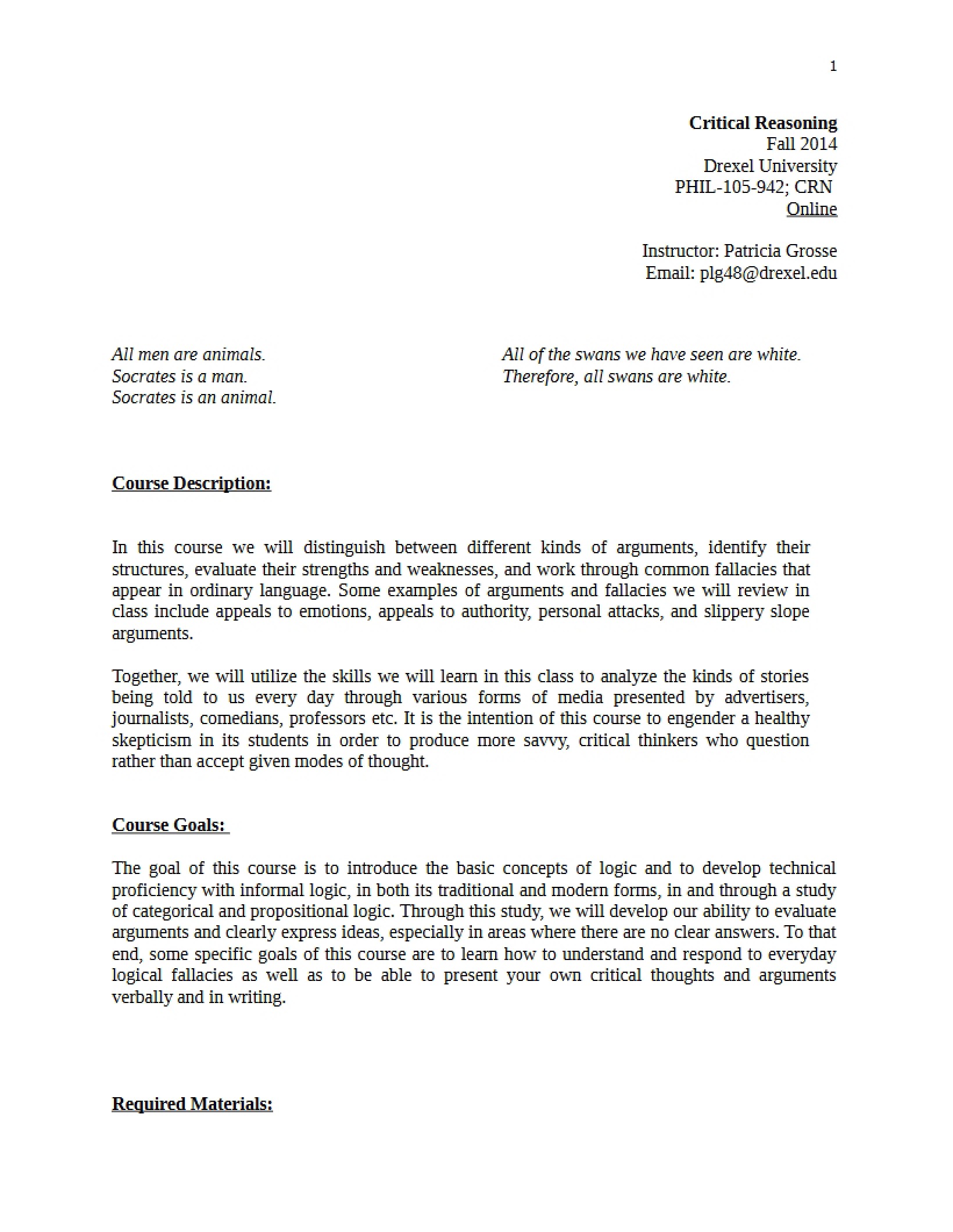 1

Critical Reasoning
Fall 2014
Drexel University
PHIL-105-942; CRN
Online

Instructor: Patricia Grosse
Email: plg48@drexel.edu

All men are animals.
Socrates is a man.
Socrates is an animal.

All of the swans we have seen are white.
Therefore, all swans are white.

Course Description:

In this course we will distinguish between different kinds of arguments, identify their structures, evaluate their strengths and weaknesses, and work through common fallacies that appear in ordinary language. Some examples of arguments and fallacies we will review in class include appeals to emotions, appeals to authority, personal attacks, and slippery slope arguments.

Together, we will utilize the skills we will learn in this class to analyze the kinds of stories being told to us every day through various forms of media presented by advertisers, journalists, comedians, professors etc. It is the intention of this course to engender a healthy skepticism in its students in order to produce more savvy, critical thinkers who question rather than accept given modes of thought.

Course Goals:

The goal of this course is to introduce the basic concepts of logic and to develop technical proficiency with informal logic, in both its traditional and modern forms, in and through a study of categorical and propositional logic. Through this study, we will develop our ability to evaluate arguments and clearly express ideas, especially in areas where there are no clear answers. To that end, some specific goals of this course are to learn how to understand and respond to everyday logical fallacies as well as to be able to present your own critical thoughts and arguments verbally and in writing.

Required Materials: